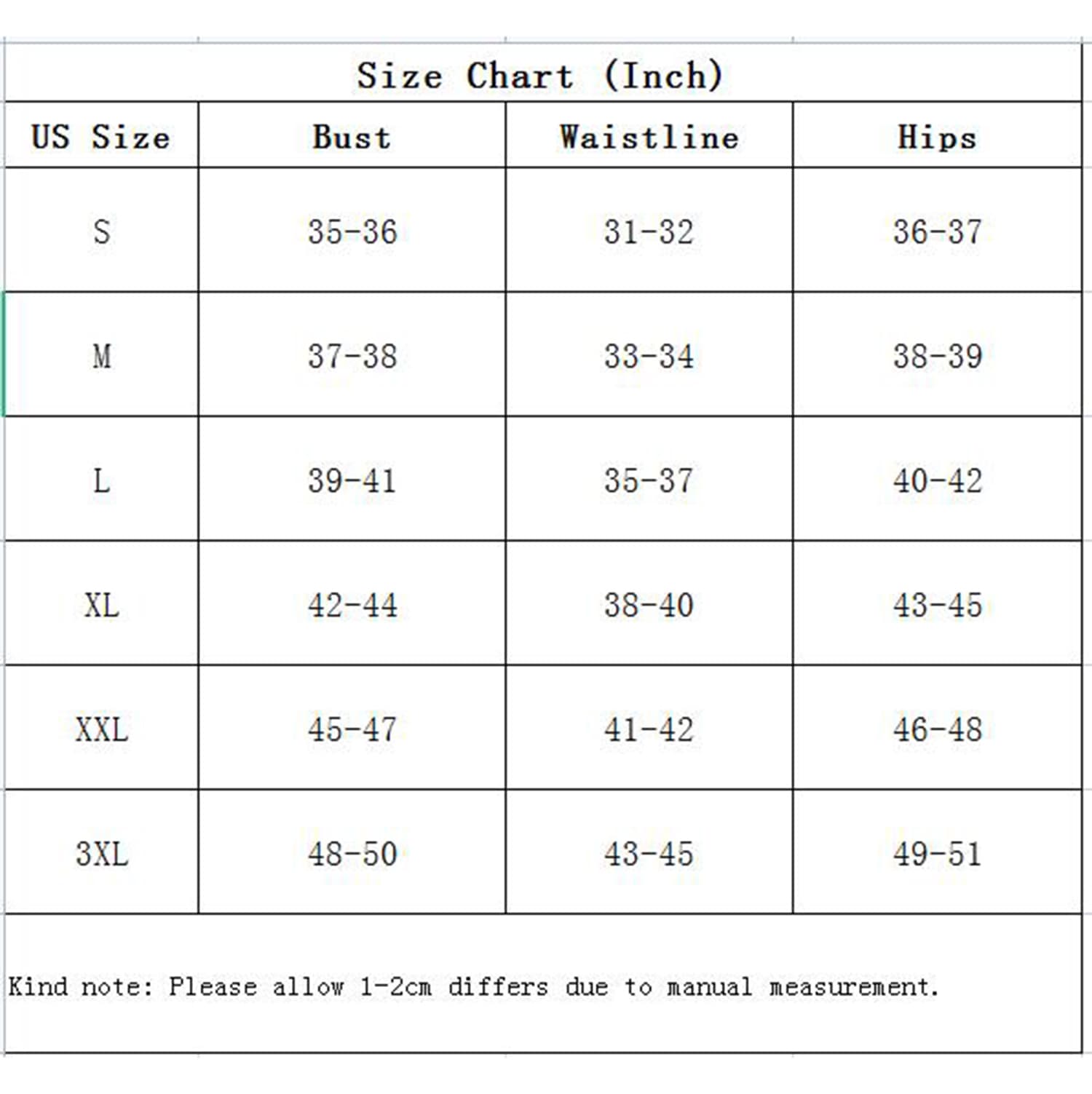 Size Chart (Inch)

| US Size | Bust | Waistline | Hips |
|---|---|---|---|
| S | 35-36 | 31-32 | 36-37 |
| M | 37-38 | 33-34 | 38-39 |
| L | 39-41 | 35-37 | 40-42 |
| XL | 42-44 | 38-40 | 43-45 |
| XXL | 45-47 | 41-42 | 46-48 |
| 3XL | 48-50 | 43-45 | 49-51 |

Kind note: Please allow 1-2cm differs due to manual measurement.